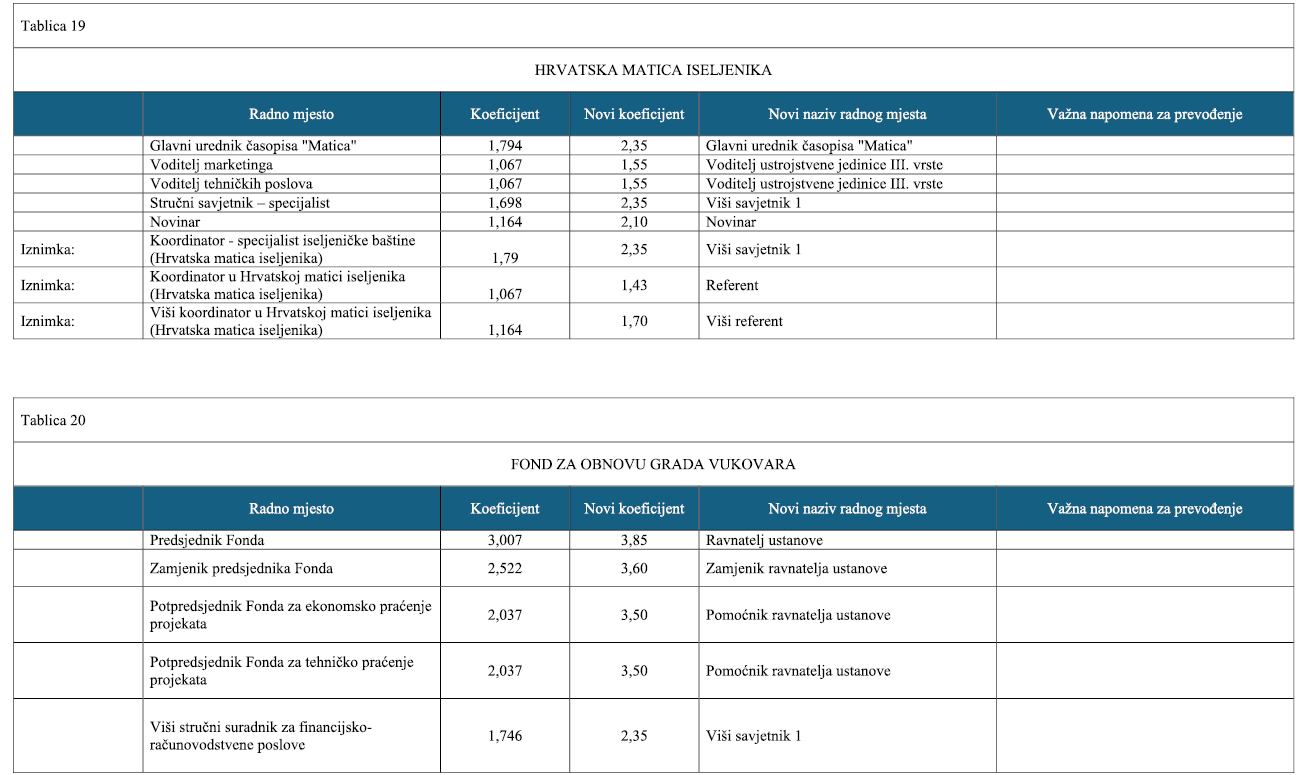 Tablica 19

HRVATSKA MATICA ISELJENIKA

| | Radno mjesto | Koeficijent | Novi koeficijent | Novi naziv radnog mjesta | Važna napomena za prevođenje |
|---|---|---|---|---|---|
| | Glavni urednik časopisa "Matica" | 1,794 | 2,35 | Glavni urednik časopisa "Matica" | |
| | Voditelj marketinga | 1,067 | 1,55 | Voditelj ustrojstvene jedinice III. vrste | |
| | Voditelj tehničkih poslova | 1,067 | 1,55 | Voditelj ustrojstvene jedinice III. vrste | |
| | Stručni savjetnik – specijalist | 1,698 | 2,35 | Viši savjetnik 1 | |
| | Novinar | 1,164 | 2,10 | Novinar | |
| Iznimka: | Koordinator - specijalist iseljeničke baštine (Hrvatska matica iseljenika) | 1,79 | 2,35 | Viši savjetnik 1 | |
| Iznimka: | Koordinator u Hrvatskoj matici iseljenika (Hrvatska matica iseljenika) | 1,067 | 1,43 | Referent | |
| Iznimka: | Viši koordinator u Hrvatskoj matici iseljenika (Hrvatska matica iseljenika) | 1,164 | 1,70 | Viši referent | |

Tablica 20

FOND ZA OBNOVU GRADA VUKOVARA

| | Radno mjesto | Koeficijent | Novi koeficijent | Novi naziv radnog mjesta | Važna napomena za prevođenje |
|---|---|---|---|---|---|
| | Predsjednik Fonda | 3,007 | 3,85 | Ravnatelj ustanove | |
| | Zamjenik predsjednika Fonda | 2,522 | 3,60 | Zamjenik ravnatelja ustanove | |
| | Potpredsjednik Fonda za ekonomsko praćenje projekata | 2,037 | 3,50 | Pomoćnik ravnatelja ustanove | |
| | Potpredsjednik Fonda za tehničko praćenje projekata | 2,037 | 3,50 | Pomoćnik ravnatelja ustanove | |
| | Viši stručni suradnik za financijsko-računovodstvene poslove | 1,746 | 2,35 | Viši savjetnik 1 | |